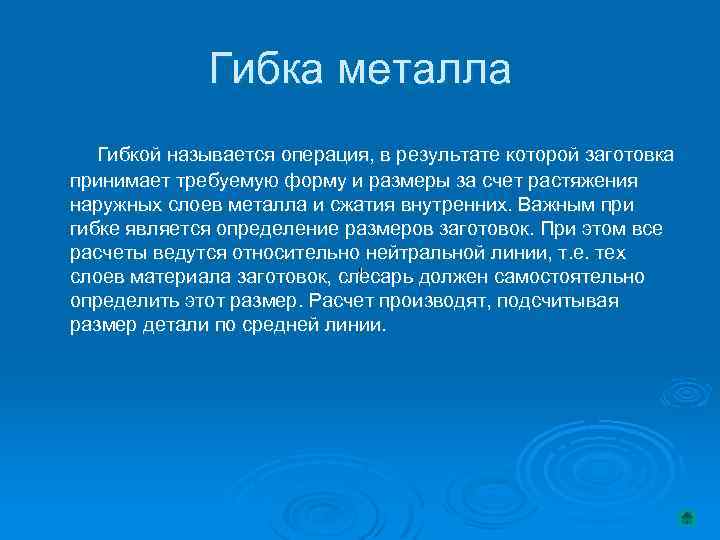 Гибка металла

Гибкой называется операция, в результате которой заготовка принимает требуемую форму и размеры за счет растяжения наружных слоев металла и сжатия внутренних. Важным при гибке является определение размеров заготовок. При этом все расчеты ведутся относительно нейтральной линии, т.е. тех слоев материала заготовок, слесарь должен самостоятельно определить этот размер. Расчет производят, подсчитывая размер детали по средней линии.